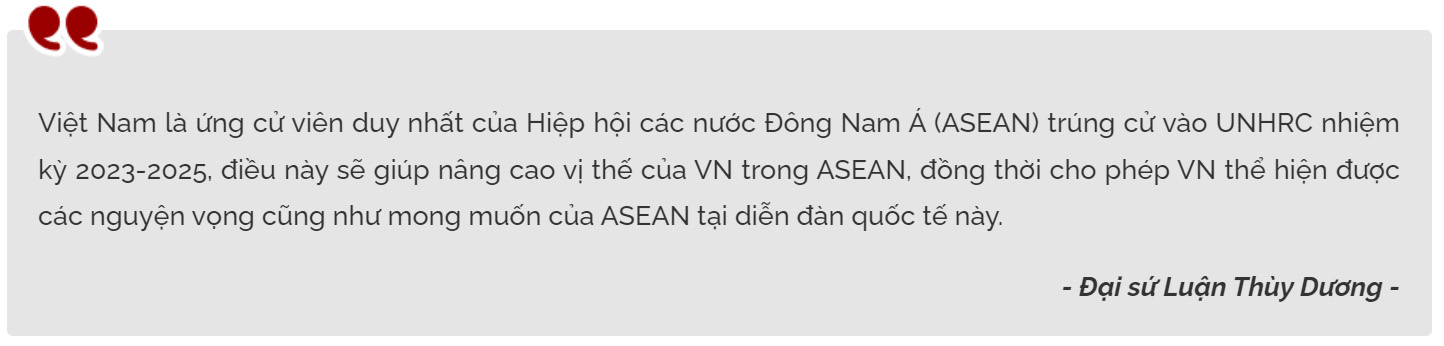 Việt Nam là ứng cử viên duy nhất của Hiệp hội các nước Đông Nam Á (ASEAN) trúng cử vào UNHRC nhiệm kỳ 2023-2025, điều này sẽ giúp nâng cao vị thế của VN trong ASEAN, đồng thời cho phép VN thể hiện được các nguyện vọng cũng như mong muốn của ASEAN tại diễn đàn quốc tế này.

- Đại sứ Luận Thùy Dương -